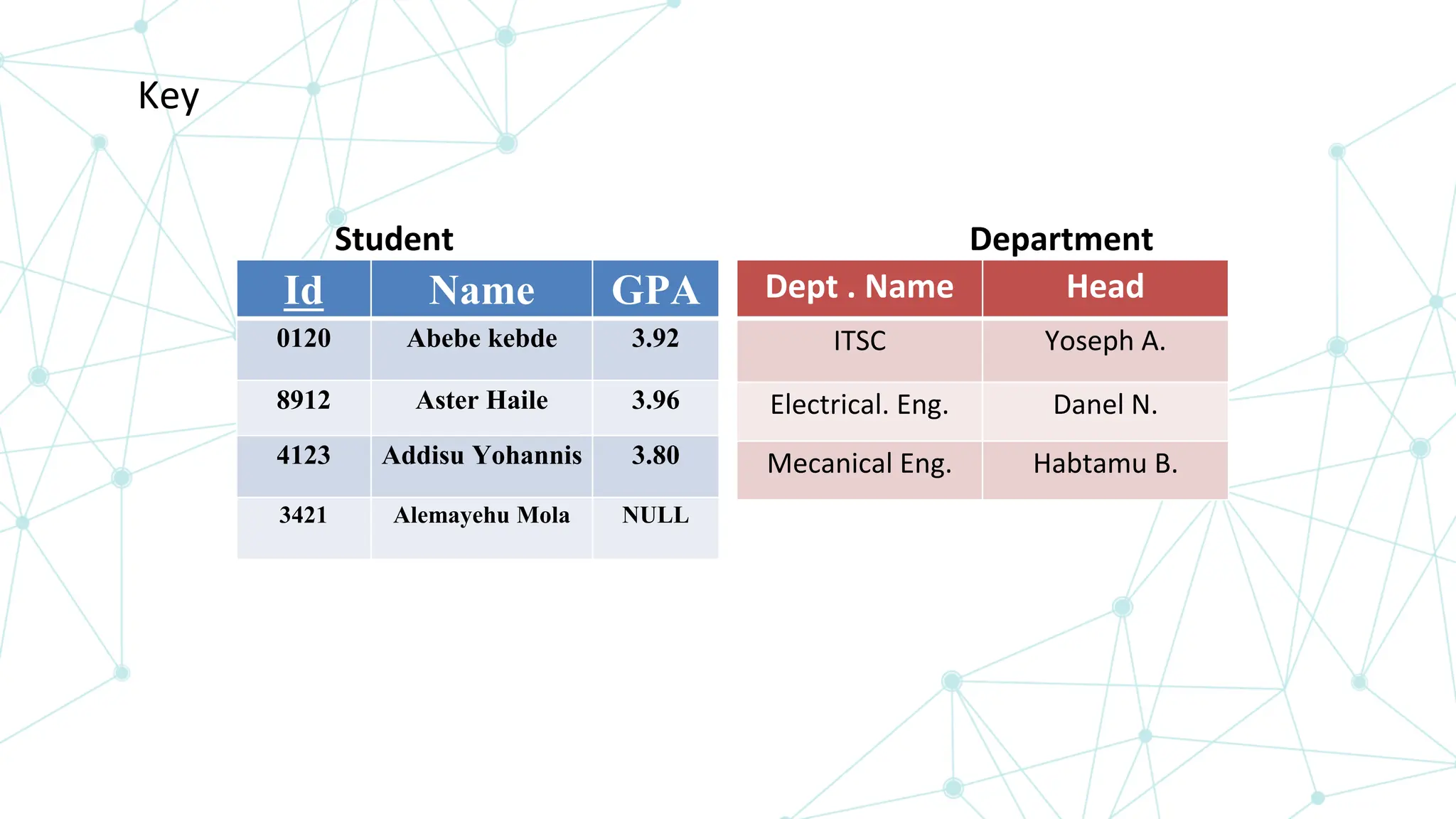 Key

Student

| Id | Name | GPA |
|---|---|---|
| 0120 | Abebe kebde | 3.92 |
| 8912 | Aster Haile | 3.96 |
| 4123 | Addisu Yohannis | 3.80 |
| 3421 | Alemayehu Mola | NULL |

Department

| Dept . Name | Head |
|---|---|
| ITSC | Yoseph A. |
| Electrical. Eng. | Danel N. |
| Mecanical Eng. | Habtamu B. |